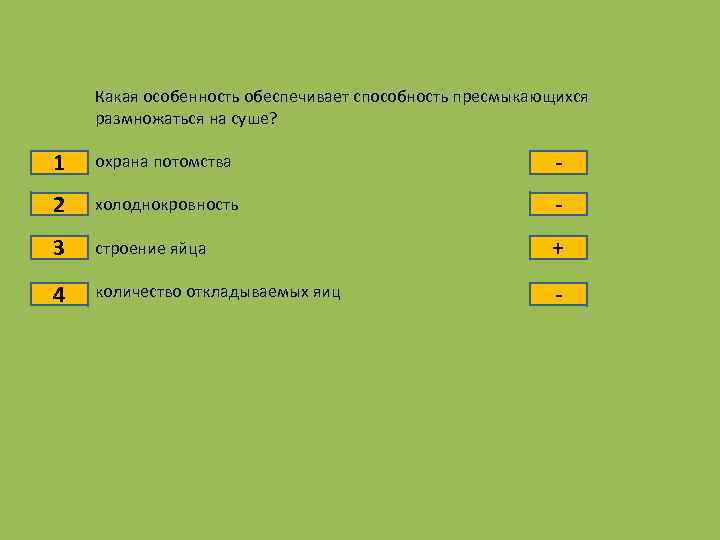 Какая особенность обеспечивает способность пресмыкающихся размножаться на суше?

1 охрана потомства -

2 холоднокровность -

3 строение яйца +

4 количество откладываемых яиц -